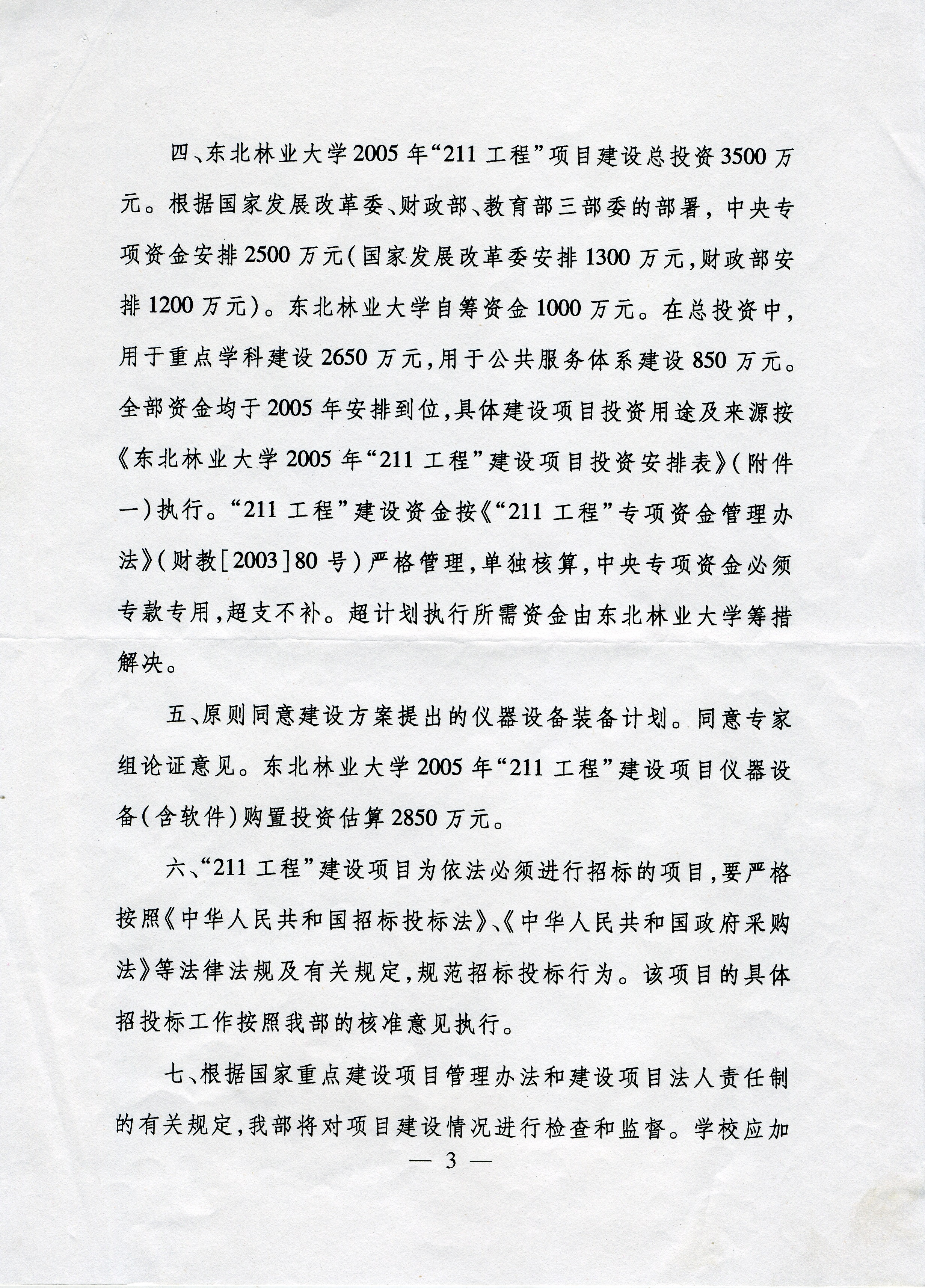 四、东北林业大学2005年“211工程”项目建设总投资3500万元。根据国家发展改革委、财政部、教育部三部委的部署，中央专项资金安排2500万元（国家发展改革委安排1300万元，财政部安排1200万元）。东北林业大学自筹资金1000万元。在总投资中，用于重点学科建设2650万元，用于公共服务体系建设850万元。全部资金均于2005年安排到位，具体建设项目投资用途及来源按《东北林业大学2005年“211工程”建设项目投资安排表》（附件一）执行。“211工程”建设资金按《“211工程”专项资金管理办法》（财教[2003]80号）严格管理，单独核算，中央专项资金必须专款专用，超支不补。超计划执行所需资金由东北林业大学筹措解决。

五、原则同意建设方案提出的仪器设备装备计划。同意专家组论证意见。东北林业大学2005年“211工程”建设项目仪器设备（含软件）购置投资估算2850万元。

六、“211工程”建设项目为依法必须进行招标的项目，要严格按照《中华人民共和国招标投标法》、《中华人民共和国政府采购法》等法律法规及有关规定，规范招标投标行为。该项目的具体招投标工作按照我部的核准意见执行。

七、根据国家重点建设项目管理办法和建设项目法人责任制的有关规定，我部将对项目建设情况进行检查和监督。学校应加

— 3 —